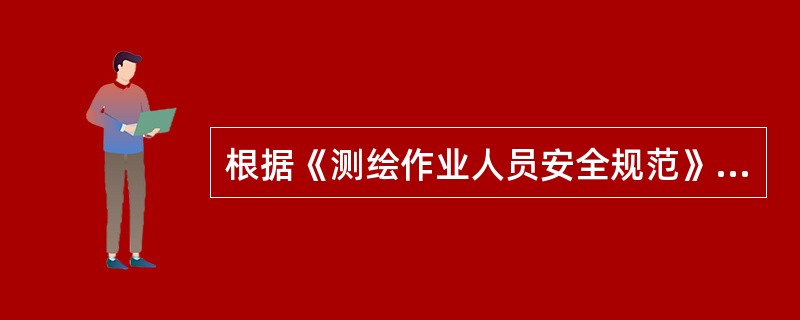 根据《测绘作业人员安全规范》...